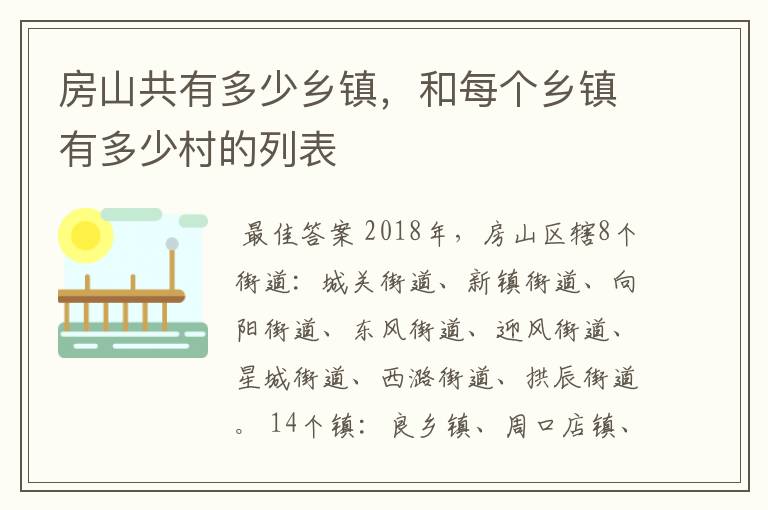 房山共有多少乡镇，和每个乡镇有多少村的列表

最佳答案 2018年，房山区辖8个街道：城关街道、新镇街道、向阳街道、东风街道、迎风街道、星城街道、西潞街道、拱辰街道。14个镇：良乡镇、周口店镇、